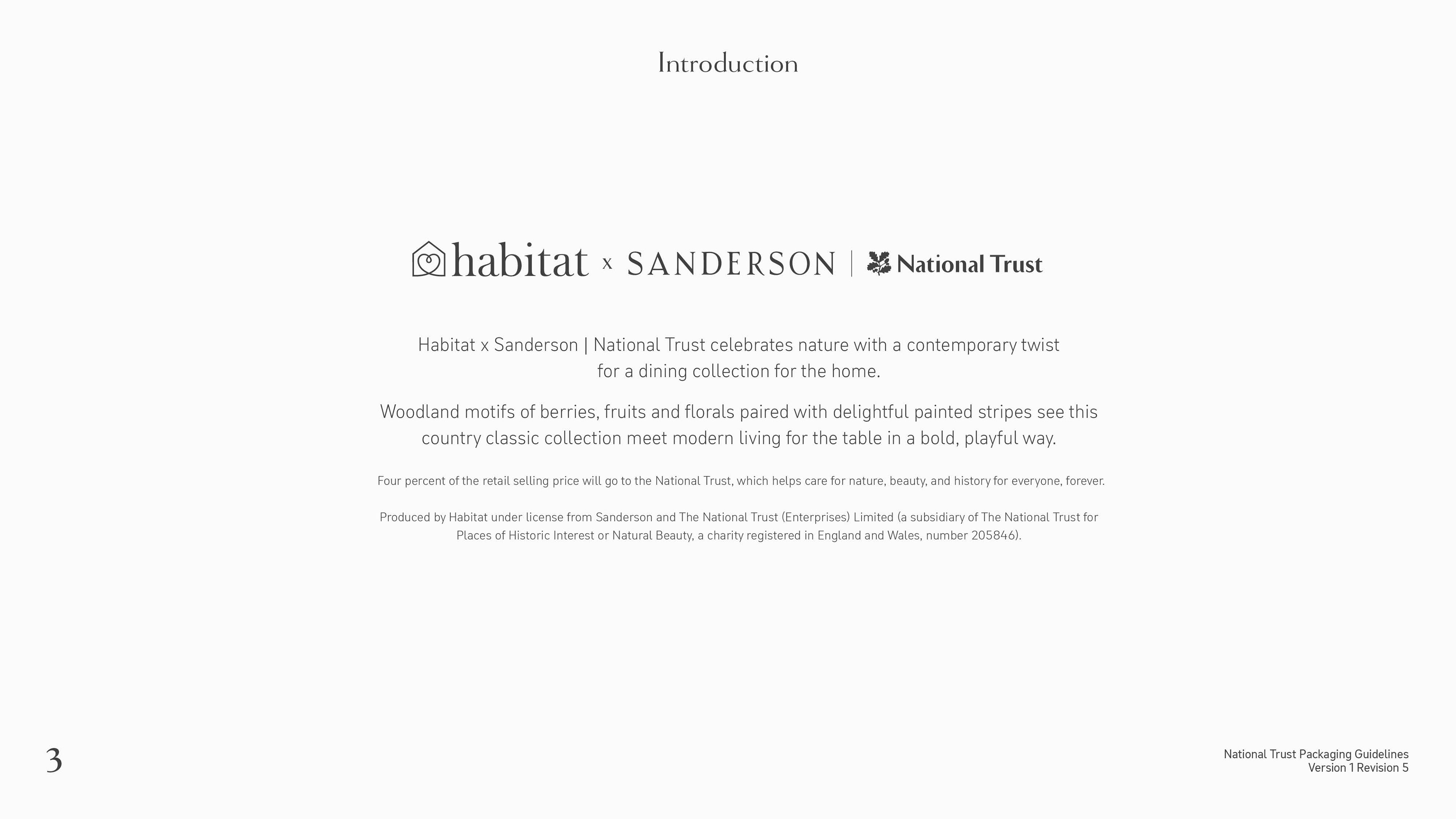 Introduction

habitat x SANDERSON | National Trust

Habitat x Sanderson | National Trust celebrates nature with a contemporary twist for a dining collection for the home.

Woodland motifs of berries, fruits and florals paired with delightful painted stripes see this country classic collection meet modern living for the table in a bold, playful way.

Four percent of the retail selling price will go to the National Trust, which helps care for nature, beauty, and history for everyone, forever.

Produced by Habitat under license from Sanderson and The National Trust (Enterprises) Limited (a subsidiary of The National Trust for Places of Historic Interest or Natural Beauty, a charity registered in England and Wales, number 205846).

3

National Trust Packaging Guidelines
Version 1 Revision 5